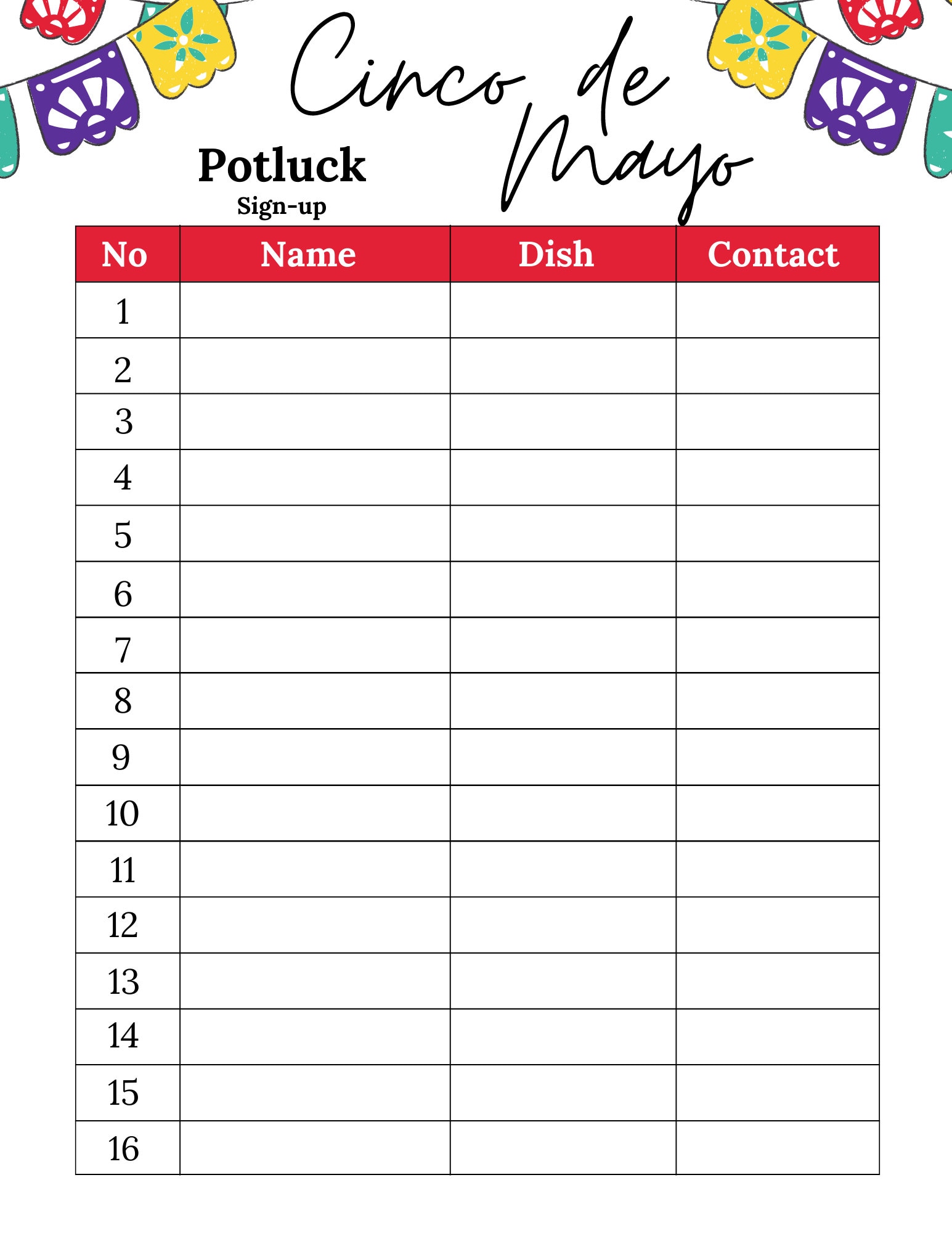 Cinco de Mayo

Potluck
Sign-up

| No | Name | Dish | Contact |
|---|---|---|---|
| 1 | | | |
| 2 | | | |
| 3 | | | |
| 4 | | | |
| 5 | | | |
| 6 | | | |
| 7 | | | |
| 8 | | | |
| 9 | | | |
| 10 | | | |
| 11 | | | |
| 12 | | | |
| 13 | | | |
| 14 | | | |
| 15 | | | |
| 16 | | | |